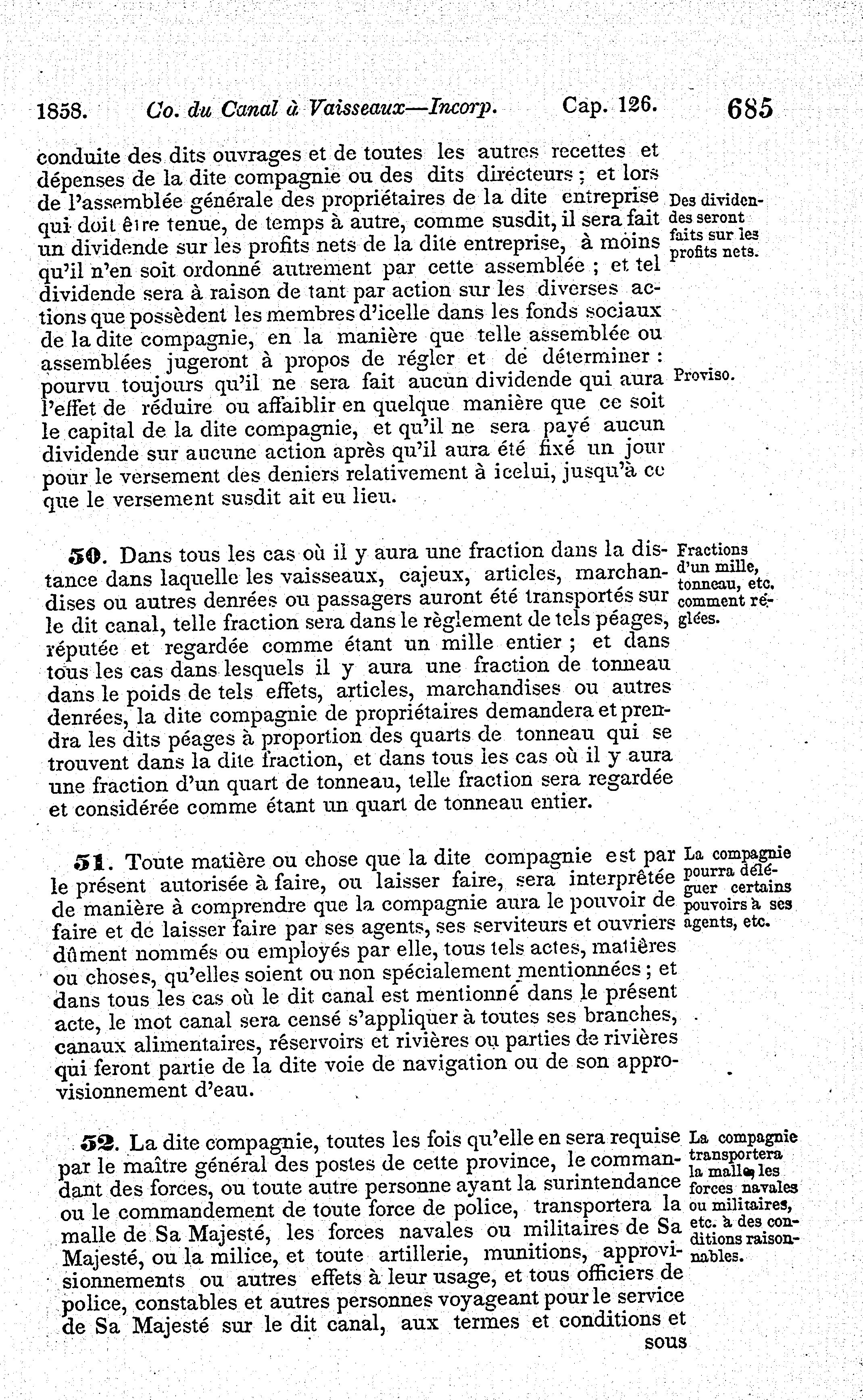 1858. Co. du Canal à Vaisseaux—Incorp. Cap. 126. 685

conduite des dits ouvrages et de toutes les autres recettes et dépenses de la dite compagnie ou des dits directeurs ; et lors de l'assemblée générale des propriétaires de la dite entreprise qui doit être tenue, de temps à autre, comme susdit, il sera fait un dividende sur les profits nets de la dite entreprise, à moins qu'il n'en soit ordonné autrement par cette assemblée ; et tel dividende sera à raison de tant par action sur les diverses actions que possèdent les membres d'icelle dans les fonds sociaux de la dite compagnie, en la manière que telle assemblée ou assemblées jugeront à propos de régler et de déterminer : pourvu toujours qu'il ne sera fait aucun dividende qui aura l'effet de réduire ou affaiblir en quelque manière que ce soit le capital de la dite compagnie, et qu'il ne sera payé aucun dividende sur aucune action après qu'il aura été fixé un jour pour le versement des deniers relativement à icelui, jusqu'à ce que le versement susdit ait eu lieu.

Des dividendes seront faits sur les profits nets.

Proviso.

50. Dans tous les cas où il y aura une fraction dans la distance dans laquelle les vaisseaux, cajeux, articles, marchandises ou autres denrées ou passagers auront été transportés sur le dit canal, telle fraction sera dans le règlement de tels péages, réputée et regardée comme étant un mille entier ; et dans tous les cas dans lesquels il y aura une fraction de tonneau dans le poids de tels effets, articles, marchandises ou autres denrées, la dite compagnie de propriétaires demandera et prendra les dits péages à proportion des quarts de tonneau qui se trouvent dans la dite fraction, et dans tous les cas où il y aura une fraction d'un quart de tonneau, telle fraction sera regardée et considérée comme étant un quart de tonneau entier.

Fractions d'un mille, tonneau, etc. comment réglées.

51. Toute matière ou chose que la dite compagnie est par le présent autorisée à faire, ou laisser faire, sera interprêtée de manière à comprendre que la compagnie aura le pouvoir de faire et de laisser faire par ses agents, ses serviteurs et ouvriers dûment nommés ou employés par elle, tous tels actes, matières ou choses, qu'elles soient ou non spécialement mentionnées ; et dans tous les cas où le dit canal est mentionné dans le présent acte, le mot canal sera censé s'appliquer à toutes ses branches, canaux alimentaires, réservoirs et rivières ou parties de rivières qui feront partie de la dite voie de navigation ou de son approvisionnement d'eau.

La compagnie pourra déléguer certains pouvoirs à ses agents, etc.

52. La dite compagnie, toutes les fois qu'elle en sera requise par le maître général des postes de cette province, le commandant des forces, ou toute autre personne ayant la surintendance ou le commandement de toute force de police, transportera la malle de Sa Majesté, les forces navales ou militaires de Sa Majesté, ou la milice, et toute artillerie, munitions, approvisionnements ou autres effets à leur usage, et tous officiers de police, constables et autres personnes voyageant pour le service de Sa Majesté sur le dit canal, aux termes et conditions et sous

La compagnie transportera la malle, les forces navales ou militaires, etc. à des conditions raisonnables.